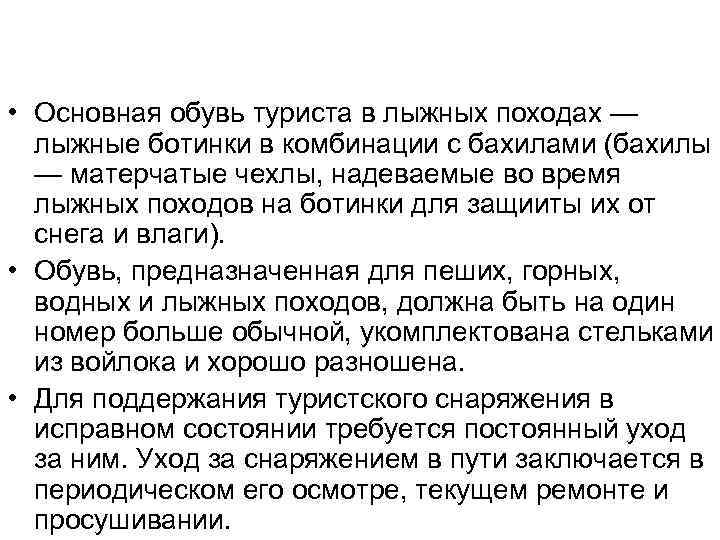 • Основная обувь туриста в лыжных походах — лыжные ботинки в комбинации с бахилами (бахилы — матерчатые чехлы, надеваемые во время лыжных походов на ботинки для защииты их от снега и влаги).

• Обувь, предназначенная для пеших, горных, водных и лыжных походов, должна быть на один номер больше обычной, укомплектована стельками из войлока и хорошо разношена.

• Для поддержания туристского снаряжения в исправном состоянии требуется постоянный уход за ним. Уход за снаряжением в пути заключается в периодическом его осмотре, текущем ремонте и просушивании.